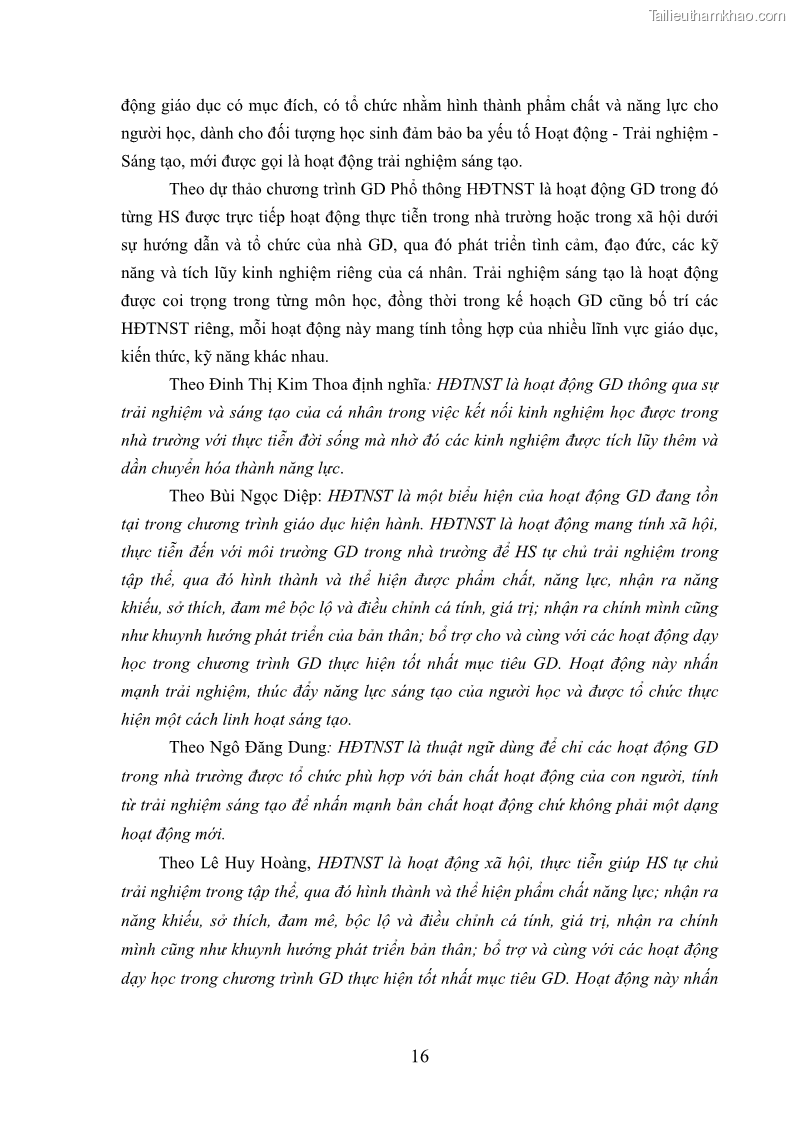 Tailieuthamkhao.com

động giáo dục có mục đích, có tổ chức nhằm hình thành phẩm chất và năng lực cho người học, dành cho đối tượng học sinh đảm bảo ba yếu tố Hoạt động - Trải nghiệm - Sáng tạo, mới được gọi là hoạt động trải nghiệm sáng tạo.

Theo dự thảo chương trình GD Phổ thông HĐTNST là hoạt động GD trong đó từng HS được trực tiếp hoạt động thực tiễn trong nhà trường hoặc trong xã hội dưới sự hướng dẫn và tổ chức của nhà GD, qua đó phát triển tình cảm, đạo đức, các kỹ năng và tích lũy kinh nghiệm riêng của cá nhân. Trải nghiệm sáng tạo là hoạt động được coi trọng trong từng môn học, đồng thời trong kế hoạch GD cũng bố trí các HĐTNST riêng, mỗi hoạt động này mang tính tổng hợp của nhiều lĩnh vực giáo dục, kiến thức, kỹ năng khác nhau.

Theo Đinh Thị Kim Thoa định nghĩa: HĐTNST là hoạt động GD thông qua sự trải nghiệm và sáng tạo của cá nhân trong việc kết nối kinh nghiệm học được trong nhà trường với thực tiễn đời sống mà nhờ đó các kinh nghiệm được tích lũy thêm và dần chuyển hóa thành năng lực.

Theo Bùi Ngọc Diệp: HĐTNST là một biểu hiện của hoạt động GD đang tồn tại trong chương trình giáo dục hiện hành. HĐTNST là hoạt động mang tính xã hội, thực tiễn đến với môi trường GD trong nhà trường để HS tự chủ trải nghiệm trong tập thể, qua đó hình thành và thể hiện được phẩm chất, năng lực, nhận ra năng khiếu, sở thích, đam mê bộc lộ và điều chỉnh cá tính, giá trị; nhận ra chính mình cũng như khuynh hướng phát triển của bản thân; bổ trợ cho và cùng với các hoạt động dạy học trong chương trình GD thực hiện tốt nhất mục tiêu GD. Hoạt động này nhấn mạnh trải nghiệm, thúc đẩy năng lực sáng tạo của người học và được tổ chức thực hiện một cách linh hoạt sáng tạo.

Theo Ngô Đăng Dung: HĐTNST là thuật ngữ dùng để chỉ các hoạt động GD trong nhà trường được tổ chức phù hợp với bản chất hoạt động của con người, tính từ trải nghiệm sáng tạo để nhấn mạnh bản chất hoạt động chứ không phải một dạng hoạt động mới.

Theo Lê Huy Hoàng, HĐTNST là hoạt động xã hội, thực tiễn giúp HS tự chủ trải nghiệm trong tập thể, qua đó hình thành và thể hiện phẩm chất năng lực; nhận ra năng khiếu, sở thích, đam mê, bộc lộ và điều chỉnh cá tính, giá trị, nhận ra chính mình cũng như khuynh hướng phát triển bản thân; bổ trợ và cùng với các hoạt động dạy học trong chương trình GD thực hiện tốt nhất mục tiêu GD. Hoạt động này nhấn

16